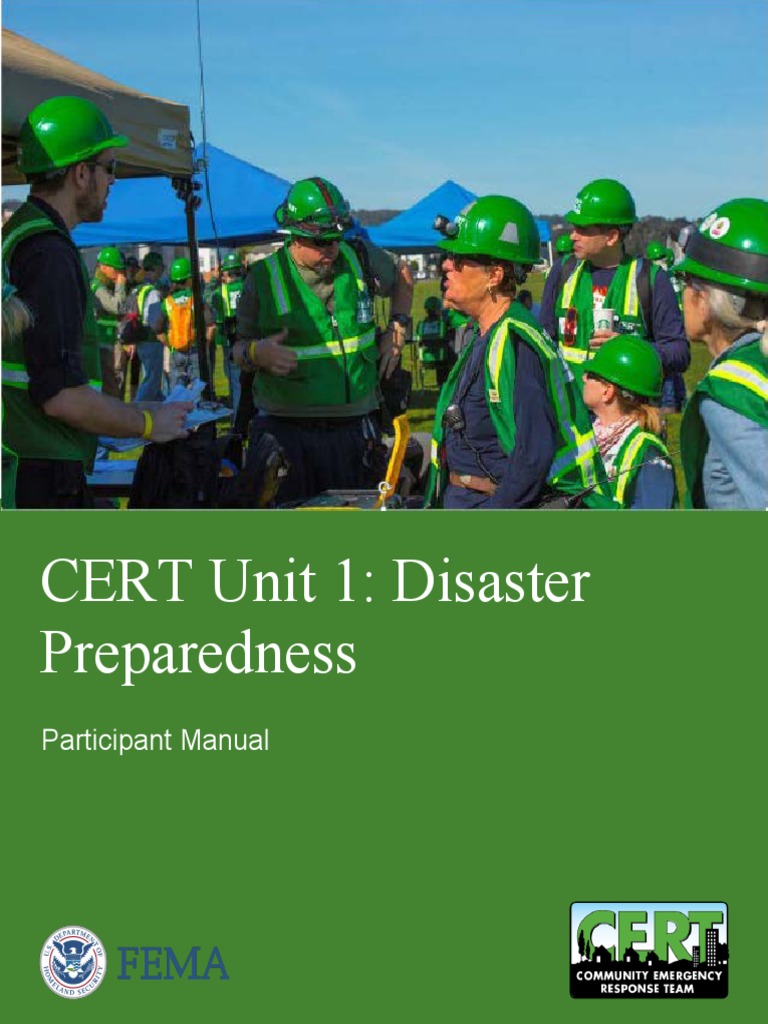 CERT Unit 1: Disaster Preparedness

Participant Manual

U.S. DEPARTMENT OF HOMELAND SECURITY

FEMA

CERT

COMMUNITY EMERGENCY RESPONSE TEAM